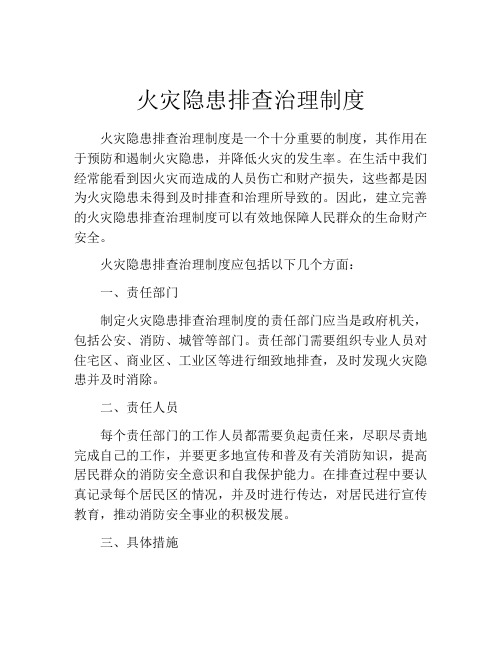 火灾隐患排查治理制度

火灾隐患排查治理制度是一个十分重要的制度，其作用在于预防和遏制火灾隐患，并降低火灾的发生率。在生活中我们经常能看到因火灾而造成的人员伤亡和财产损失，这些都是因为火灾隐患未得到及时排查和治理所导致的。因此，建立完善的火灾隐患排查治理制度可以有效地保障人民群众的生命财产安全。

火灾隐患排查治理制度应包括以下几个方面：

一、责任部门

制定火灾隐患排查治理制度的责任部门应当是政府机关，包括公安、消防、城管等部门。责任部门需要组织专业人员对住宅区、商业区、工业区等进行细致地排查，及时发现火灾隐患并及时消除。

二、责任人员

每个责任部门的工作人员都需要负起责任来，尽职尽责地完成自己的工作，并要更多地宣传和普及有关消防知识，提高居民群众的消防安全意识和自我保护能力。在排查过程中要认真记录每个居民区的情况，并及时进行传达，对居民进行宣传教育，推动消防安全事业的积极发展。

三、具体措施